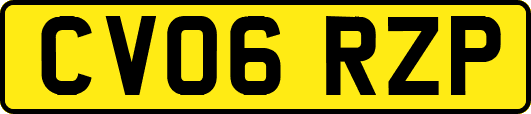 CV06 RZP